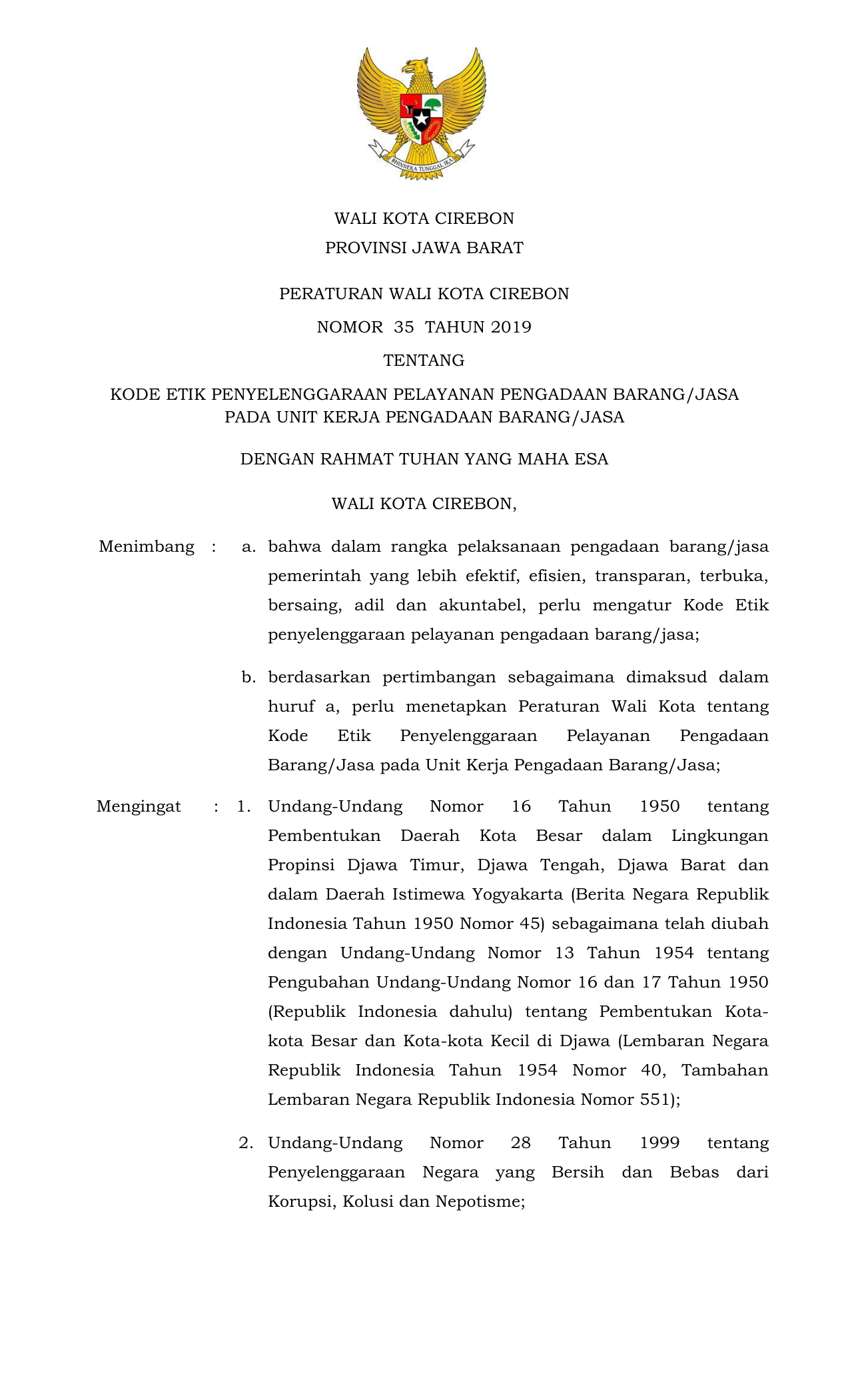 BHINNEKA TUNGGAL IKA

WALI KOTA CIREBON
PROVINSI JAWA BARAT

PERATURAN WALI KOTA CIREBON
NOMOR 35 TAHUN 2019
TENTANG
KODE ETIK PENYELENGGARAAN PELAYANAN PENGADAAN BARANG/JASA PADA UNIT KERJA PENGADAAN BARANG/JASA

DENGAN RAHMAT TUHAN YANG MAHA ESA

WALI KOTA CIREBON,

Menimbang : a. bahwa dalam rangka pelaksanaan pengadaan barang/jasa pemerintah yang lebih efektif, efisien, transparan, terbuka, bersaing, adil dan akuntabel, perlu mengatur Kode Etik penyelenggaraan pelayanan pengadaan barang/jasa;

b. berdasarkan pertimbangan sebagaimana dimaksud dalam huruf a, perlu menetapkan Peraturan Wali Kota tentang Kode Etik Penyelenggaraan Pelayanan Pengadaan Barang/Jasa pada Unit Kerja Pengadaan Barang/Jasa;

Mengingat : 1. Undang-Undang Nomor 16 Tahun 1950 tentang Pembentukan Daerah Kota Besar dalam Lingkungan Propinsi Djawa Timur, Djawa Tengah, Djawa Barat dan dalam Daerah Istimewa Yogyakarta (Berita Negara Republik Indonesia Tahun 1950 Nomor 45) sebagaimana telah diubah dengan Undang-Undang Nomor 13 Tahun 1954 tentang Pengubahan Undang-Undang Nomor 16 dan 17 Tahun 1950 (Republik Indonesia dahulu) tentang Pembentukan Kota-kota Besar dan Kota-kota Kecil di Djawa (Lembaran Negara Republik Indonesia Tahun 1954 Nomor 40, Tambahan Lembaran Negara Republik Indonesia Nomor 551);

2. Undang-Undang Nomor 28 Tahun 1999 tentang Penyelenggaraan Negara yang Bersih dan Bebas dari Korupsi, Kolusi dan Nepotisme;